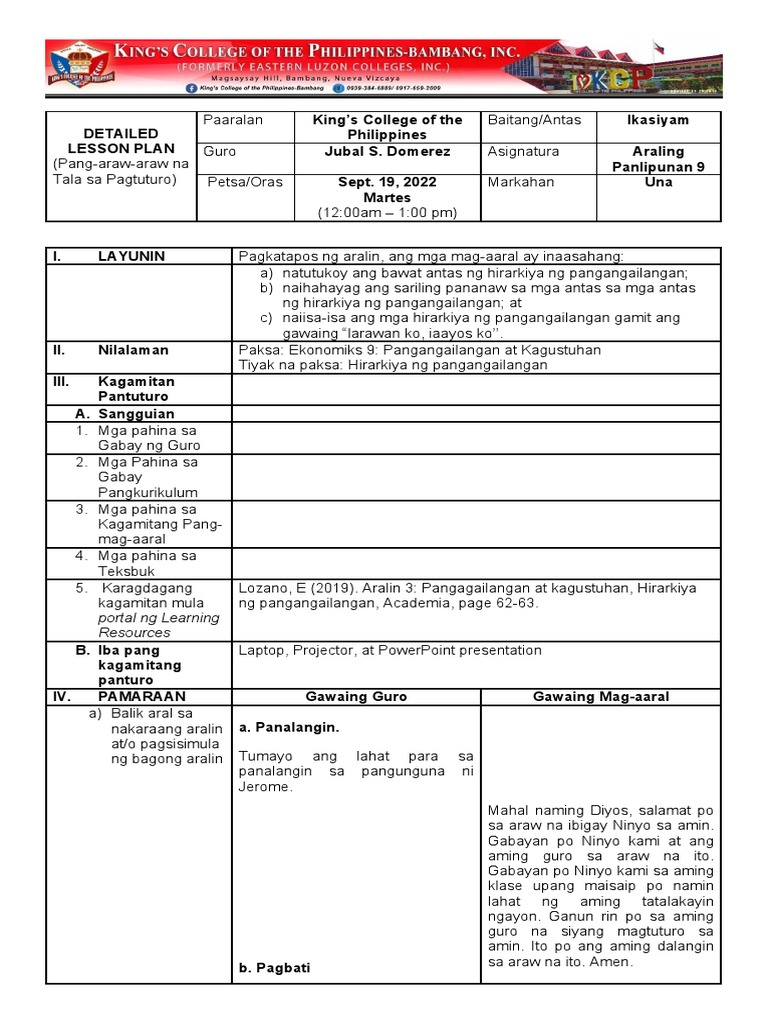 KING'S COLLEGE OF THE PHILIPPINES-BAMBANG, INC.
(FORMERLY EASTERN LUZON COLLEGES, INC.)
Magsaysay Hill, Bambang, Nueva Vizcaya
King's College of the Philippines-Bambang 0939-384-6889/ 0917-659-2009
KCP

| DETAILED LESSON PLAN (Pang-araw-araw na Tala sa Pagtuturo) | Paaralan | King's College of the Philippines | Baitang/Antas | Ikasiyam |
|---|---|---|---|---|
| | Guro | Jubal S. Domerez | Asignatura | Araling Panlipunan 9 |
| | Petsa/Oras | Sept. 19, 2022 Martes (12:00am – 1:00 pm) | Markahan | Una |

| I. LAYUNIN | Pagkatapos ng aralin, ang mga mag-aaral ay inaasahang: | |
|---|---|---|
| | a) natutukoy ang bawat antas ng hirarkiya ng pangangailangan; b) naihahayag ang sariling pananaw sa mga antas sa mga antas ng hirarkiya ng pangangailangan; at c) naiisa-isa ang mga hirarkiya ng pangangailangan gamit ang gawaing "larawan ko, iaayos ko". | |
| II. Nilalaman | Paksa: Ekonomiks 9: Pangangailangan at Kagustuhan Tiyak na paksa: Hirarkiya ng pangangailangan | |
| III. Kagamitan Pantuturo | | |
| A. Sangguian | | |
| 1. Mga pahina sa Gabay ng Guro | | |
| 2. Mga Pahina sa Gabay Pangkurikulum | | |
| 3. Mga pahina sa Kagamitang Pang-mag-aaral | | |
| 4. Mga pahina sa Teksbuk | | |
| 5. Karagdagang kagamitan mula portal ng Learning Resources | Lozano, E (2019). Aralin 3: Pangagailangan at kagustuhan, Hirarkiya ng pangangailangan, Academia, page 62-63. | |
| B. Iba pang kagamitang panturo | Laptop, Projector, at PowerPoint presentation | |
| IV. PAMARAAN | Gawaing Guro | Gawaing Mag-aaral |
| a) Balik aral sa nakaraang aralin at/o pagsisimula ng bagong aralin | a. Panalangin. Tumayo ang lahat para sa panalangin sa pangunguna ni Jerome. b. Pagbati | Mahal naming Diyos, salamat po sa araw na ibigay Ninyo sa amin. Gabayan po Ninyo kami at ang aming guro sa araw na ito. Gabayan po Ninyo kami sa aming klase upang maisaip po namin lahat ng aming tatalakayin ngayon. Ganun rin po sa aming guro na siyang magtuturo sa amin. Ito po ang aming dalangin sa araw na ito. Amen. |